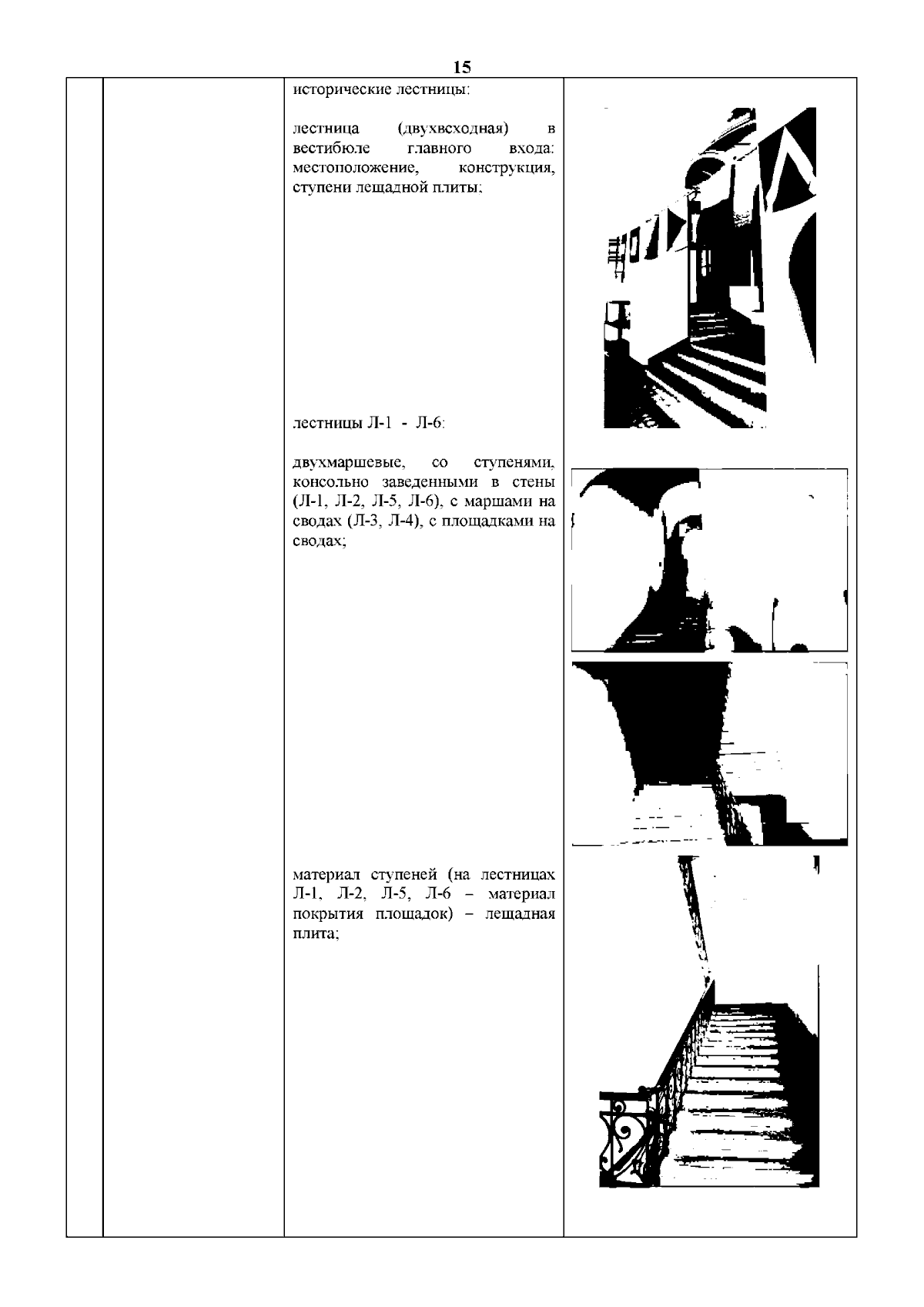 15

исторические лестницы:

лестница (двухвсходная) в вестибюле главного входа: местоположение, конструкция, ступени лещадной плиты;

лестницы Л-1 - Л-6:

двухмаршевые, со ступенями, консольно заведенными в стены (Л-1, Л-2, Л-5, Л-6), с маршами на сводах (Л-3, Л-4), с площадками на сводах;

материал ступеней (на лестницах Л-1, Л-2, Л-5, Л-6 – материал покрытия площадок) – лещадная плита;